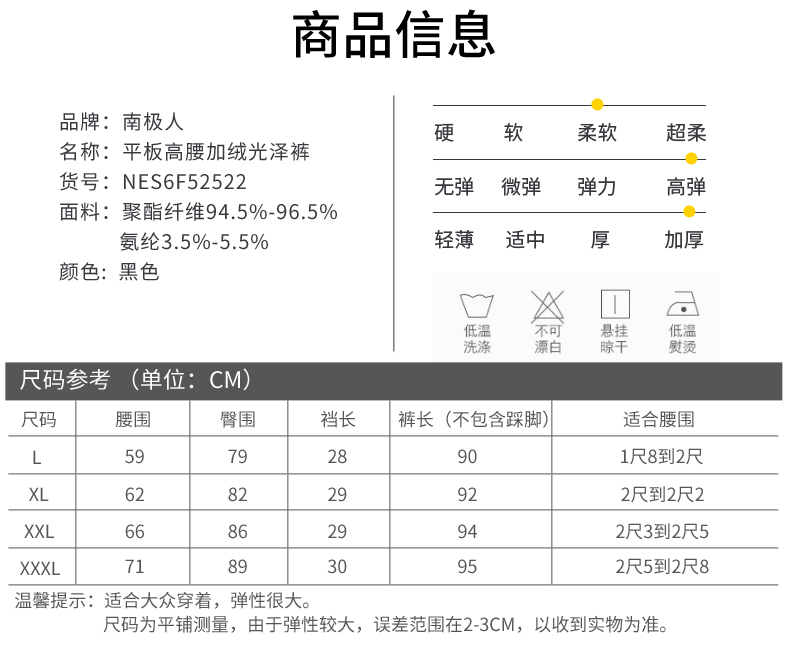 商品信息

品牌：南极人
名称：平板高腰加绒光泽裤
货号：NES6F52522
面料：聚酯纤维94.5%-96.5%
氨纶3.5%-5.5%
颜色：黑色

硬 软 柔软 超柔

无弹 微弹 弹力 高弹

轻薄 适中 厚 加厚

低温洗涤 不可漂白 悬挂晾干 低温熨烫

尺码参考（单位：CM）

| 尺码 | 腰围 | 臀围 | 裆长 | 裤长（不包含踩脚） | 适合腰围 |
|---|---|---|---|---|---|
| L | 59 | 79 | 28 | 90 | 1尺8到2尺 |
| XL | 62 | 82 | 29 | 92 | 2尺到2尺2 |
| XXL | 66 | 86 | 29 | 94 | 2尺3到2尺5 |
| XXXL | 71 | 89 | 30 | 95 | 2尺5到2尺8 |

温馨提示：适合大众穿着，弹性很大。
尺码为平铺测量，由于弹性较大，误差范围在2-3CM，以收到实物为准。